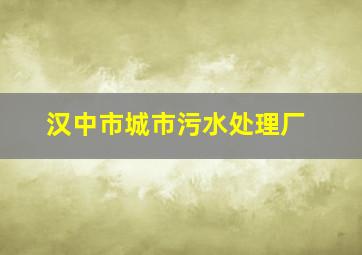 汉中市城市污水处理厂